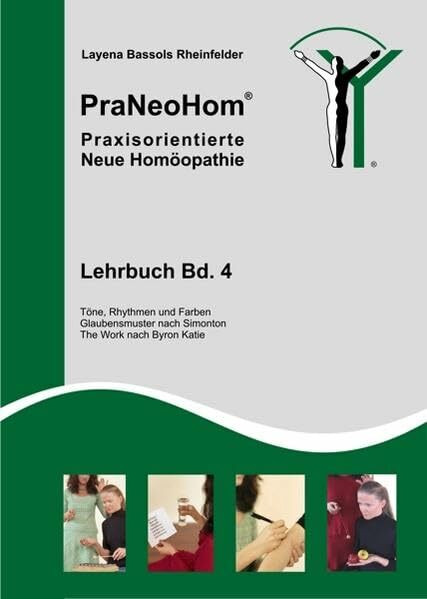 Layena Bassols Rheinfelder

PraNeoHom®
Praxisorientierte
Neue Homöopathie

®

Lehrbuch Bd. 4

Töne, Rhythmen und Farben
Glaubensmuster nach Simonton
The Work nach Byron Katie